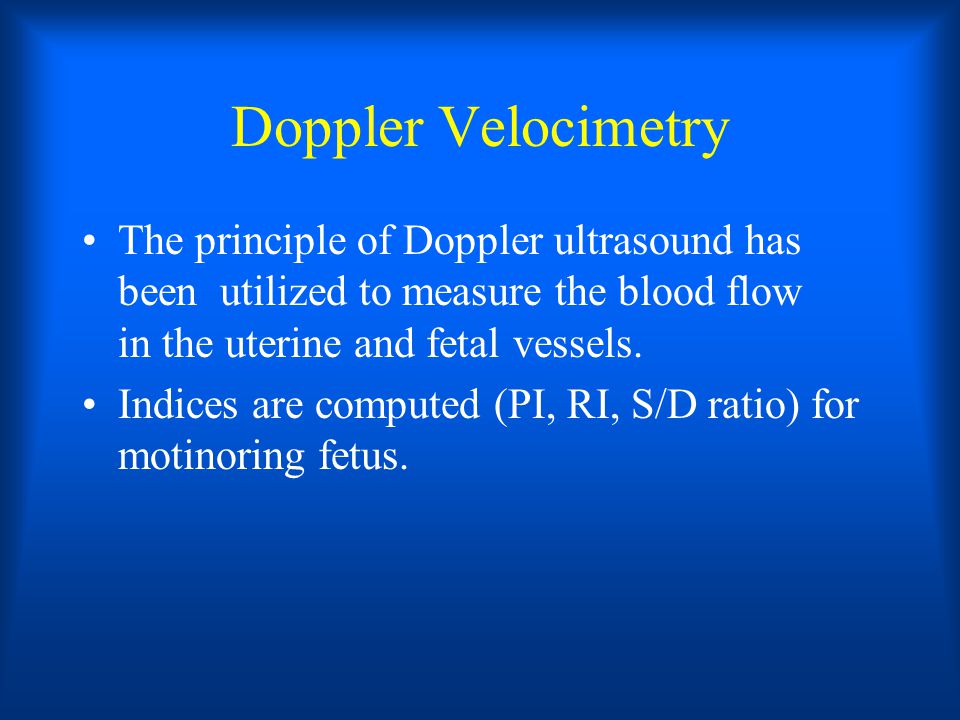 Doppler Velocimetry

• The principle of Doppler ultrasound has been utilized to measure the blood flow in the uterine and fetal vessels.

• Indices are computed (PI, RI, S/D ratio) for motinoring fetus.